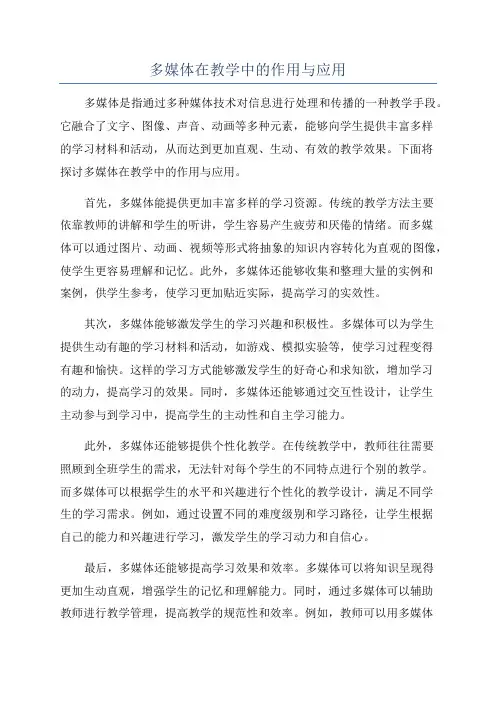 多媒体在教学中的作用与应用

多媒体是指通过多种媒体技术对信息进行处理和传播的一种教学手段。它融合了文字、图像、声音、动画等多种元素，能够向学生提供丰富多样的学习材料和活动，从而达到更加直观、生动、有效的教学效果。下面将探讨多媒体在教学中的作用与应用。

首先，多媒体能提供更加丰富多样的学习资源。传统的教学方法主要依靠教师的讲解和学生的听讲，学生容易产生疲劳和厌倦的情绪。而多媒体可以通过图片、动画、视频等形式将抽象的知识内容转化为直观的图像，使学生更容易理解和记忆。此外，多媒体还能够收集和整理大量的实例和案例，供学生参考，使学习更加贴近实际，提高学习的实效性。

其次，多媒体能够激发学生的学习兴趣和积极性。多媒体可以为学生提供生动有趣的学习材料和活动，如游戏、模拟实验等，使学习过程变得有趣和愉快。这样的学习方式能够激发学生的好奇心和求知欲，增加学习的动力，提高学习的效果。同时，多媒体还能够通过交互性设计，让学生主动参与到学习中，提高学生的主动性和自主学习能力。

此外，多媒体还能够提供个性化教学。在传统教学中，教师往往需要照顾到全班学生的需求，无法针对每个学生的不同特点进行个别的教学。而多媒体可以根据学生的水平和兴趣进行个性化的教学设计，满足不同学生的学习需求。例如，通过设置不同的难度级别和学习路径，让学生根据自己的能力和兴趣进行学习，激发学生的学习动力和自信心。

最后，多媒体还能够提高学习效果和效率。多媒体可以将知识呈现得更加生动直观，增强学生的记忆和理解能力。同时，通过多媒体可以辅助教师进行教学管理，提高教学的规范性和效率。例如，教师可以用多媒体